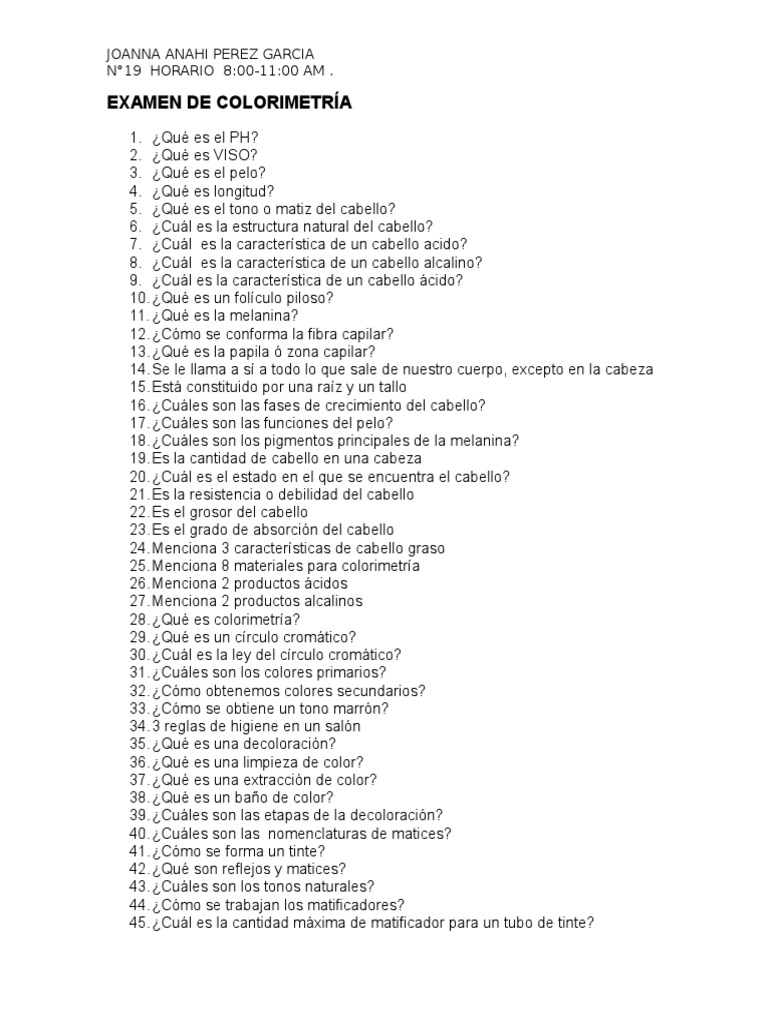 JOANNA ANAHI PEREZ GARCIA
N°19 HORARIO 8:00-11:00 AM .

EXAMEN DE COLORIMETRÍA

1. ¿Qué es el PH?
2. ¿Qué es VISO?
3. ¿Qué es el pelo?
4. ¿Qué es longitud?
5. ¿Qué es el tono o matiz del cabello?
6. ¿Cuál es la estructura natural del cabello?
7. ¿Cuál es la característica de un cabello acido?
8. ¿Cuál es la característica de un cabello alcalino?
9. ¿Cuál es la característica de un cabello ácido?
10. ¿Qué es un folículo piloso?
11. ¿Qué es la melanina?
12. ¿Cómo se conforma la fibra capilar?
13. ¿Qué es la papila ó zona capilar?
14. Se le llama a sí a todo lo que sale de nuestro cuerpo, excepto en la cabeza
15. Está constituido por una raíz y un tallo
16. ¿Cuáles son las fases de crecimiento del cabello?
17. ¿Cuáles son las funciones del pelo?
18. ¿Cuáles son los pigmentos principales de la melanina?
19. Es la cantidad de cabello en una cabeza
20. ¿Cuál es el estado en el que se encuentra el cabello?
21. Es la resistencia o debilidad del cabello
22. Es el grosor del cabello
23. Es el grado de absorción del cabello
24. Menciona 3 características de cabello graso
25. Menciona 8 materiales para colorimetría
26. Menciona 2 productos ácidos
27. Menciona 2 productos alcalinos
28. ¿Qué es colorimetría?
29. ¿Qué es un círculo cromático?
30. ¿Cuál es la ley del círculo cromático?
31. ¿Cuáles son los colores primarios?
32. ¿Cómo obtenemos colores secundarios?
33. ¿Cómo se obtiene un tono marrón?
34. 3 reglas de higiene en un salón
35. ¿Qué es una decoloración?
36. ¿Qué es una limpieza de color?
37. ¿Qué es una extracción de color?
38. ¿Qué es un baño de color?
39. ¿Cuáles son las etapas de la decoloración?
40. ¿Cuáles son las nomenclaturas de matices?
41. ¿Cómo se forma un tinte?
42. ¿Qué son reflejos y matices?
43. ¿Cuáles son los tonos naturales?
44. ¿Cómo se trabajan los matificadores?
45. ¿Cuál es la cantidad máxima de matificador para un tubo de tinte?